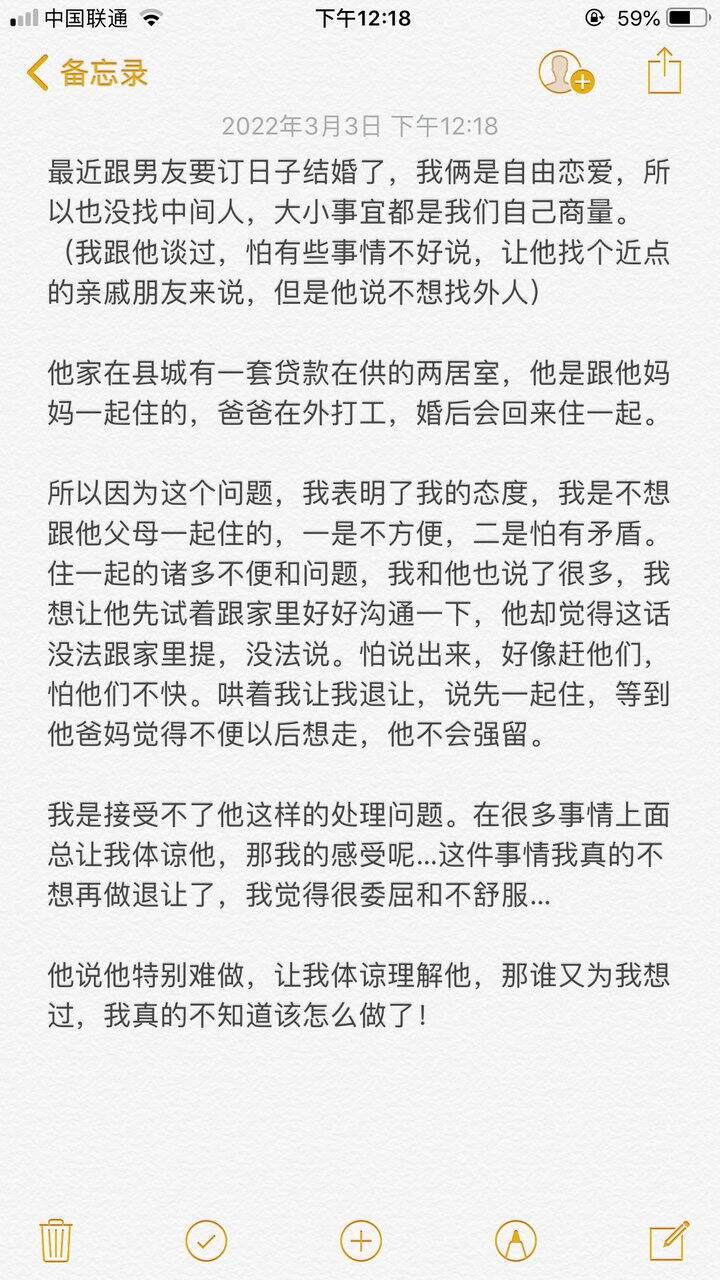 中国联通 下午12:18 59%

备忘录

2022年3月3日 下午12:18

最近跟男友要订日子结婚了，我俩是自由恋爱，所以也没找中间人，大小事宜都是我们自己商量。（我跟他谈过，怕有些事情不好说，让他找个近点的亲戚朋友来说，但是他说不想找外人）

他家在县城有一套贷款在供的两居室，他是跟他妈妈一起住的，爸爸在外打工，婚后会回来住一起。

所以因为这个问题，我表明了我的态度，我是不想跟他父母一起住的，一是不方便，二是怕有矛盾。住一起的诸多不便和问题，我和他也说了很多，我想让他先试着跟家里好好沟通一下，他却觉得这话没法跟家里提，没法说。怕说出来，好像赶他们，怕他们不快。哄着我让我退让，说先一起住，等到他爸妈觉得不便以后想走，他不会强留。

我是接受不了他这样的处理问题。在很多事情上面总让我体谅他，那我的感受呢…这件事情我真的不想再做退让了，我觉得很委屈和不舒服…

他说他特别难做，让我体谅理解他，那谁又为我想过，我真的不知道该怎么做了！